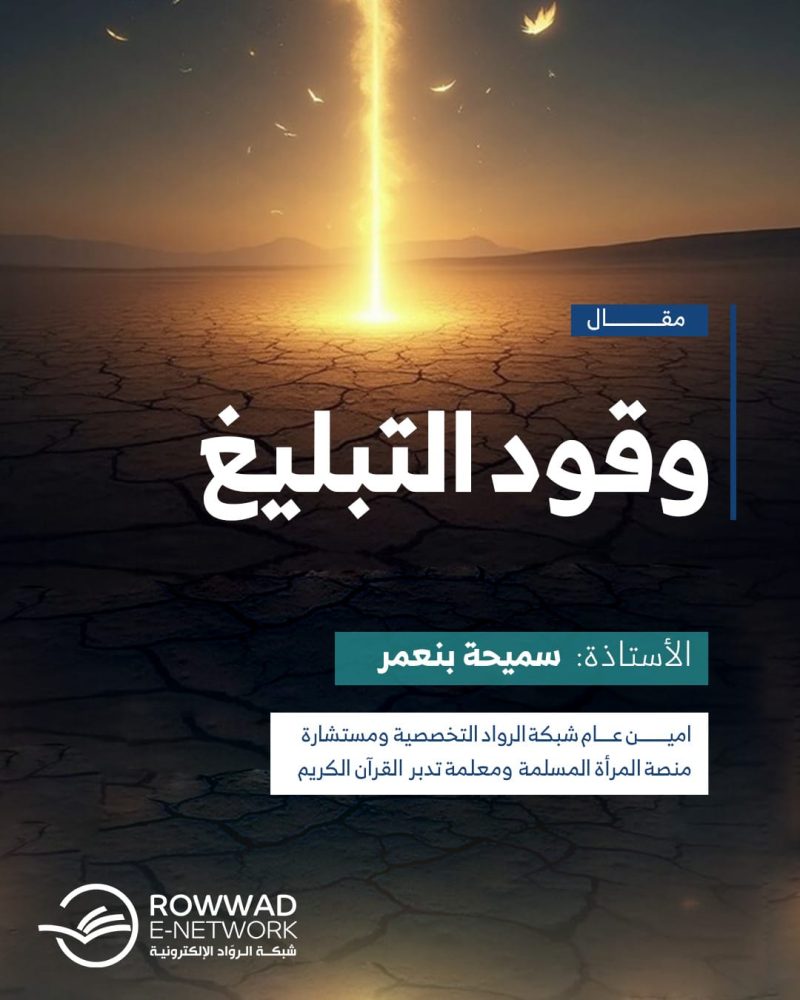 مقال

وقود التبليغ

الأستاذة: سميحة بنعمر

امين عام شبكة الرواد التخصصية ومستشارة منصة المرأة المسلمة ومعلمة تدبر القرآن الكريم

ROWWAD
E-NETWORK
شبكة الرواد الإلكترونية